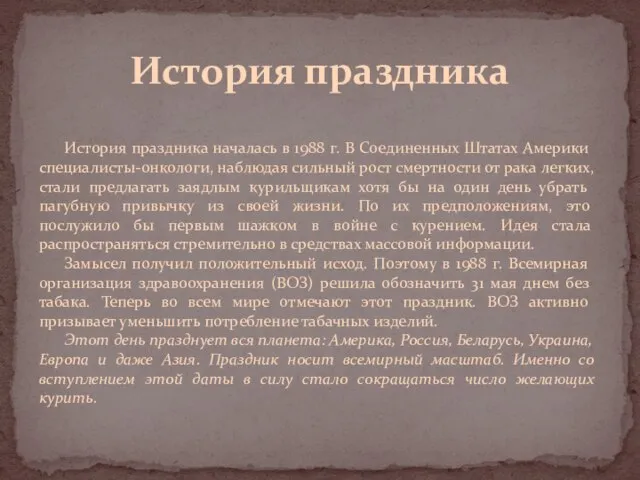 История праздника

История праздника началась в 1988 г. В Соединенных Штатах Америки специалисты-онкологи, наблюдая сильный рост смертности от рака легких, стали предлагать заядлым курильщикам хотя бы на один день убрать пагубную привычку из своей жизни. По их предположениям, это послужило бы первым шажком в войне с курением. Идея стала распространяться стремительно в средствах массовой информации.

Замысел получил положительный исход. Поэтому в 1988 г. Всемирная организация здравоохранения (ВОЗ) решила обозначить 31 мая днем без табака. Теперь во всем мире отмечают этот праздник. ВОЗ активно призывает уменьшить потребление табачных изделий.

Этот день празднует вся планета: Америка, Россия, Беларусь, Украина, Европа и даже Азия. Праздник носит всемирный масштаб. Именно со вступлением этой даты в силу стало сокращаться число желающих курить.